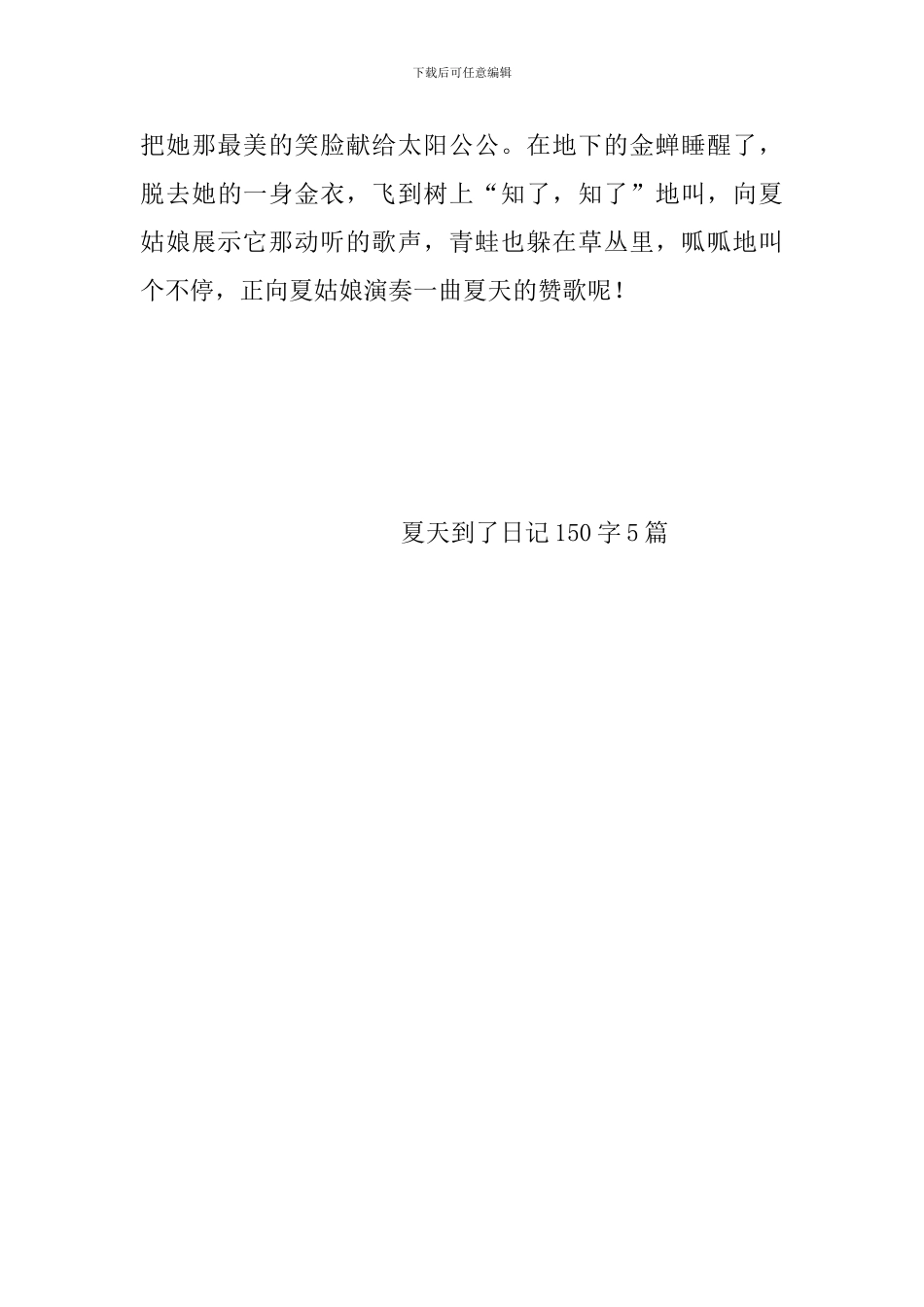 下载后可任意编辑

把她那最美的笑脸献给太阳公公。在地下的金蝉睡醒了，脱去她的一身金衣，飞到树上“知了，知了”地叫，向夏姑娘展示它那动听的歌声，青蛙也躲在草丛里，呱呱地叫个不停，正向夏姑娘演奏一曲夏天的赞歌呢！

夏天到了日记150字5篇